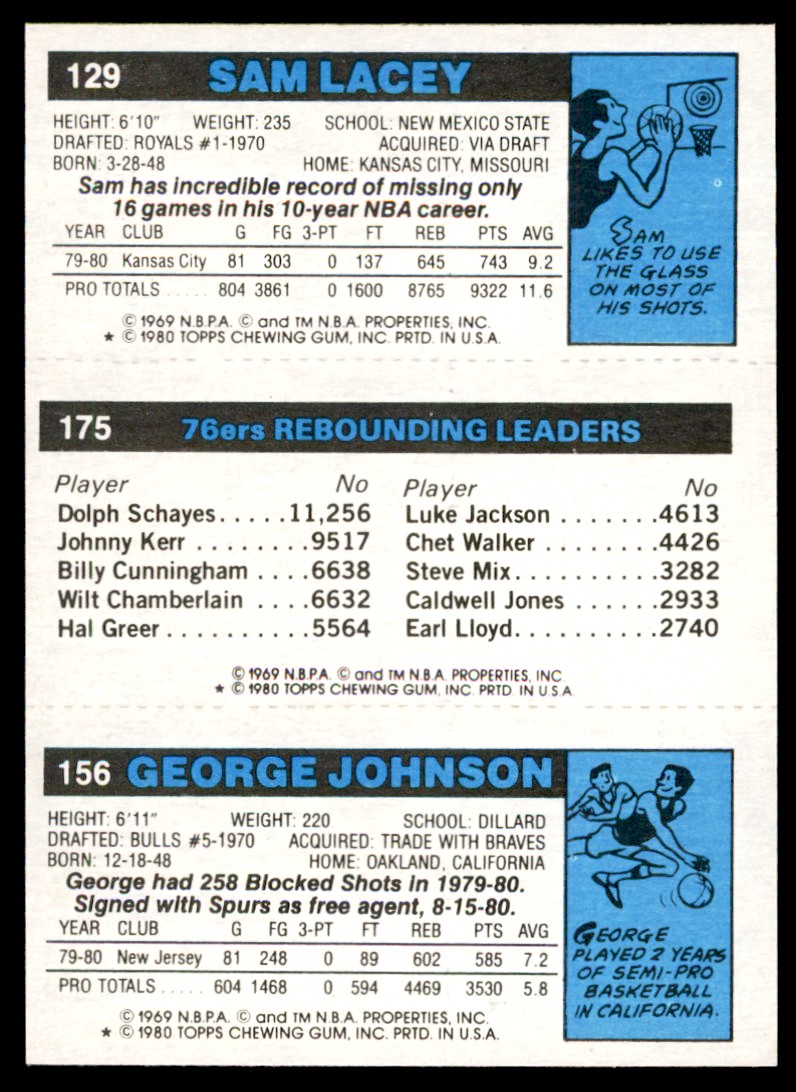 129 SAM LACEY

HEIGHT: 6'10" WEIGHT: 235 SCHOOL: NEW MEXICO STATE
DRAFTED: ROYALS #1-1970 ACQUIRED: VIA DRAFT
BORN: 3-28-48 HOME: KANSAS CITY, MISSOURI

Sam has incredible record of missing only 16 games in his 10-year NBA career.

| YEAR | CLUB | G | FG | 3-PT | FT | REB | PTS | AVG |
|---|---|---|---|---|---|---|---|---|
| 79-80 | Kansas City | 81 | 303 | 0 | 137 | 645 | 743 | 9.2 |
| PRO TOTALS | | 804 | 3861 | 0 | 1600 | 8765 | 9322 | 11.6 |

© 1969 N.B.P.A. © and TM N.B.A. PROPERTIES, INC.
★ © 1980 TOPPS CHEWING GUM, INC. PRTD. IN U.S.A.

SAM LIKES TO USE THE GLASS ON MOST OF HIS SHOTS.

175 76ers REBOUNDING LEADERS

Player No
Dolph Schayes 11,256
Johnny Kerr 9517
Billy Cunningham 6638
Wilt Chamberlain 6632
Hal Greer 5564

Player No
Luke Jackson 4613
Chet Walker 4426
Steve Mix 3282
Caldwell Jones 2933
Earl Lloyd 2740

© 1969 N.B.P.A. © and TM N.B.A. PROPERTIES, INC.
★ © 1980 TOPPS CHEWING GUM, INC. PRTD. IN U.S.A.

156 GEORGE JOHNSON

HEIGHT: 6'11" WEIGHT: 220 SCHOOL: DILLARD
DRAFTED: BULLS #5-1970 ACQUIRED: TRADE WITH BRAVES
BORN: 12-18-48 HOME: OAKLAND, CALIFORNIA

George had 258 Blocked Shots in 1979-80. Signed with Spurs as free agent, 8-15-80.

| YEAR | CLUB | G | FG | 3-PT | FT | REB | PTS | AVG |
|---|---|---|---|---|---|---|---|---|
| 79-80 | New Jersey | 81 | 248 | 0 | 89 | 602 | 585 | 7.2 |
| PRO TOTALS | | 604 | 1468 | 0 | 594 | 4469 | 3530 | 5.8 |

© 1969 N.B.P.A. © and TM N.B.A. PROPERTIES, INC.
★ © 1980 TOPPS CHEWING GUM, INC. PRTD. IN U.S.A.

GEORGE PLAYED 2 YEARS OF SEMI-PRO BASKETBALL IN CALIFORNIA.